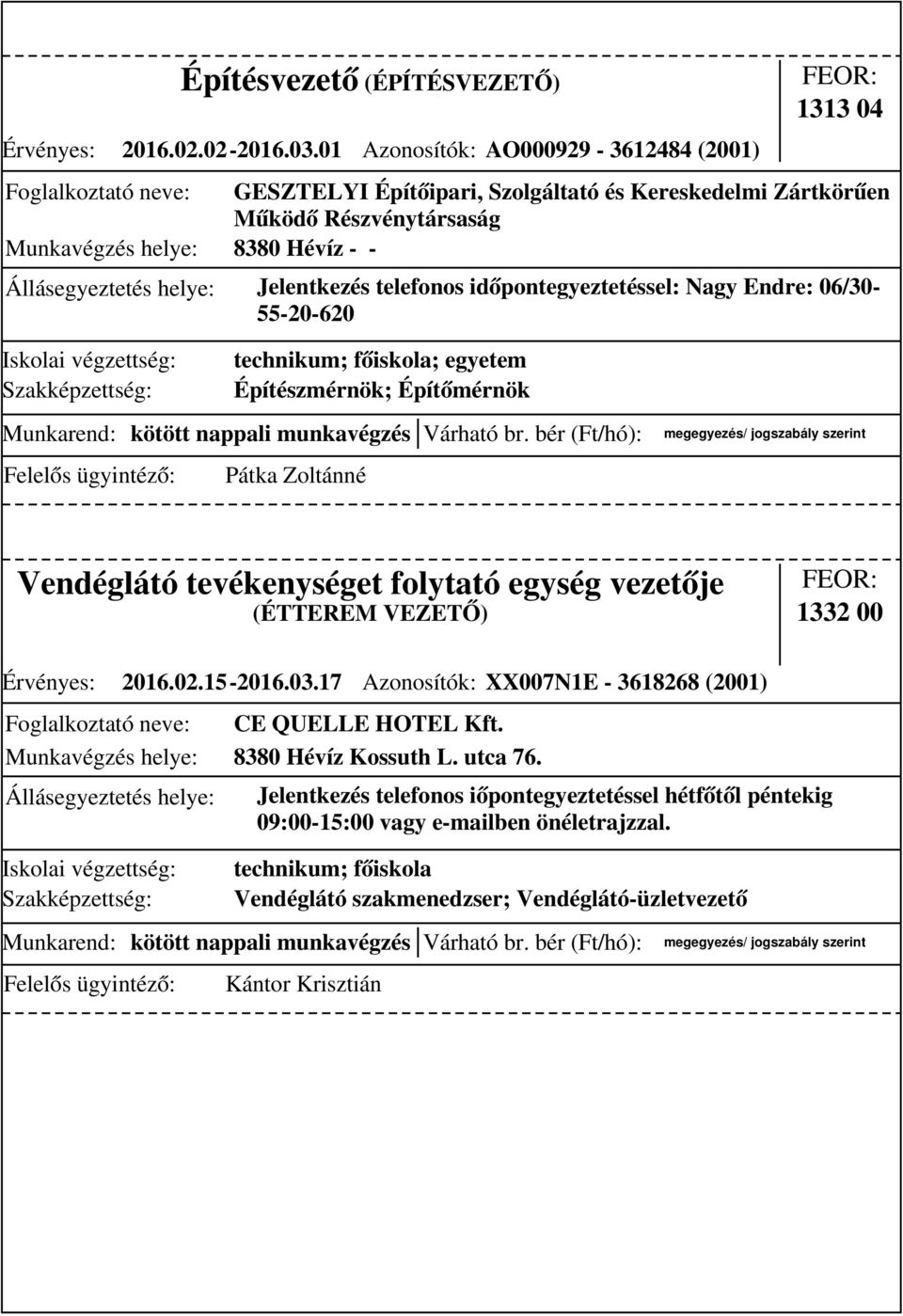 Építésvezető (ÉPÍTÉSVEZETŐ)

FEOR: 1313 04

Érvényes: 2016.02.02-2016.03.01 Azonosítók: AO000929 - 3612484 (2001)

Foglalkoztató neve: GESZTELYI Építőipari, Szolgáltató és Kereskedelmi Zártkörűen Működő Részvénytársaság

Munkavégzés helye: 8380 Hévíz - -

Állásegyeztetés helye: Jelentkezés telefonos időpontegyeztetéssel: Nagy Endre: 06/30-55-20-620

Iskolai végzettség: technikum; főiskola; egyetem

Szakképzettség: Építészmérnök; Építőmérnök

Munkarend: kötött nappali munkavégzés Várható br. bér (Ft/hó): megegyezés/ jogszabály szerint

Felelős ügyintéző: Pátka Zoltánné

Vendéglátó tevékenységet folytató egység vezetője (ÉTTEREM VEZETŐ)

FEOR: 1332 00

Érvényes: 2016.02.15-2016.03.17 Azonosítók: XX007N1E - 3618268 (2001)

Foglalkoztató neve: CE QUELLE HOTEL Kft.

Munkavégzés helye: 8380 Hévíz Kossuth L. utca 76.

Állásegyeztetés helye: Jelentkezés telefonos iőpontegyeztetéssel hétfőtől péntekig 09:00-15:00 vagy e-mailben önéletrajzzal.

Iskolai végzettség: technikum; főiskola

Szakképzettség: Vendéglátó szakmenedzser; Vendéglátó-üzletvezető

Munkarend: kötött nappali munkavégzés Várható br. bér (Ft/hó): megegyezés/ jogszabály szerint

Felelős ügyintéző: Kántor Krisztián